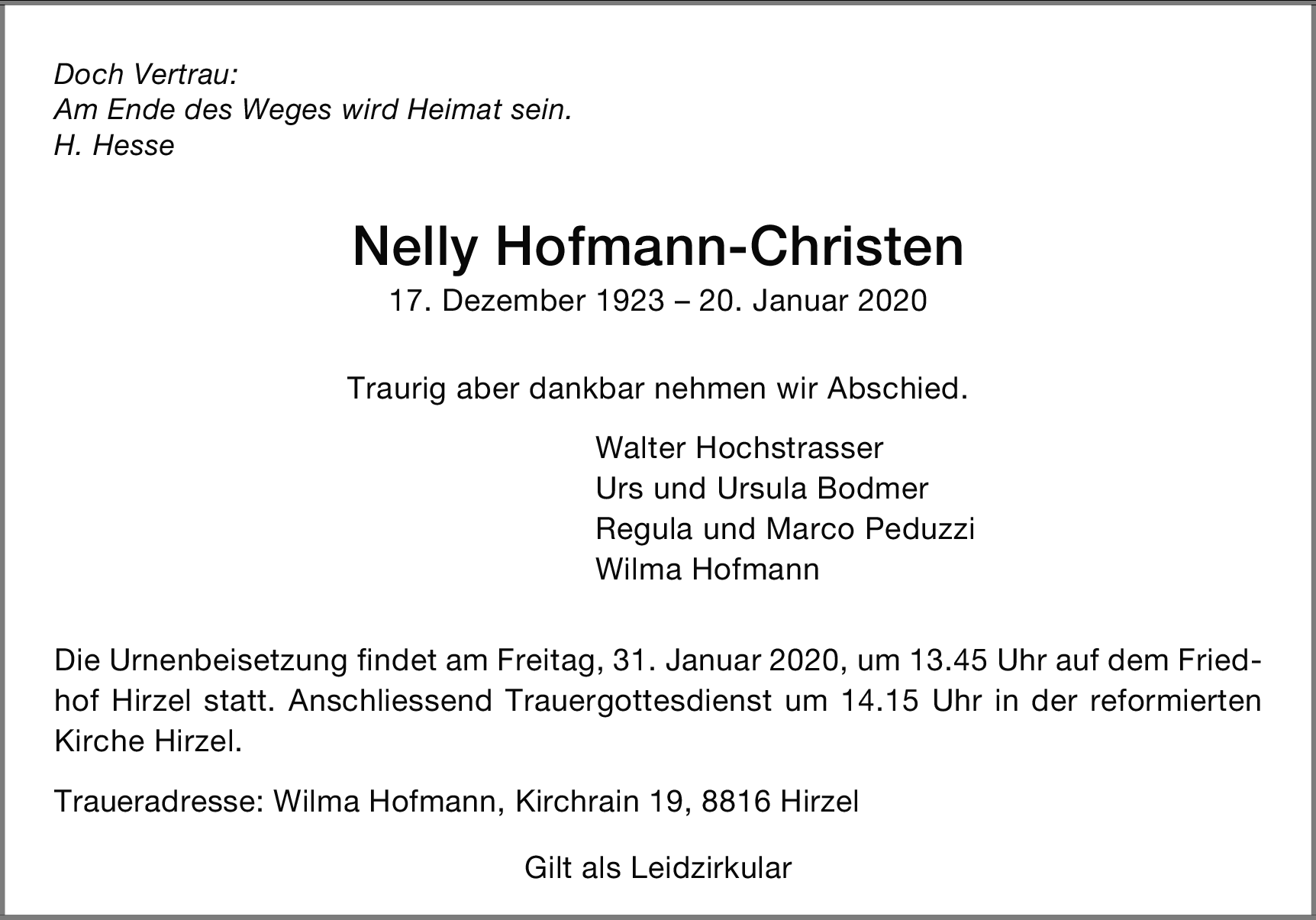 Doch Vertrau:
Am Ende des Weges wird Heimat sein.
H. Hesse

Nelly Hofmann-Christen
17. Dezember 1923 – 20. Januar 2020

Traurig aber dankbar nehmen wir Abschied.

Walter Hochstrasser
Urs und Ursula Bodmer
Regula und Marco Peduzzi
Wilma Hofmann

Die Urnenbeisetzung findet am Freitag, 31. Januar 2020, um 13.45 Uhr auf dem Friedhof Hirzel statt. Anschliessend Trauergottesdienst um 14.15 Uhr in der reformierten Kirche Hirzel.

Traueradresse: Wilma Hofmann, Kirchrain 19, 8816 Hirzel

Gilt als Leidzirkular